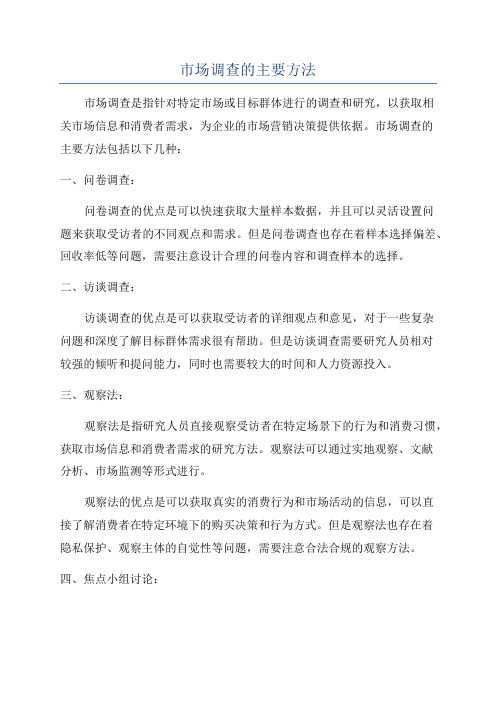 市场调查的主要方法

市场调查是指针对特定市场或目标群体进行的调查和研究，以获取相关市场信息和消费者需求，为企业的市场营销决策提供依据。市场调查的主要方法包括以下几种：

一、问卷调查：

问卷调查的优点是可以快速获取大量样本数据，并且可以灵活设置问题来获取受访者的不同观点和需求。但是问卷调查也存在着样本选择偏差、回收率低等问题，需要注意设计合理的问卷内容和调查样本的选择。

二、访谈调查：

访谈调查的优点是可以获取受访者的详细观点和意见，对于一些复杂问题和深度了解目标群体需求很有帮助。但是访谈调查需要研究人员相对较强的倾听和提问能力，同时也需要较大的时间和人力资源投入。

三、观察法：

观察法是指研究人员直接观察受访者在特定场景下的行为和消费习惯，获取市场信息和消费者需求的研究方法。观察法可以通过实地观察、文献分析、市场监测等形式进行。

观察法的优点是可以获取真实的消费行为和市场活动的信息，可以直接了解消费者在特定环境下的购买决策和行为方式。但是观察法也存在着隐私保护、观察主体的自觉性等问题，需要注意合法合规的观察方法。

四、焦点小组讨论：